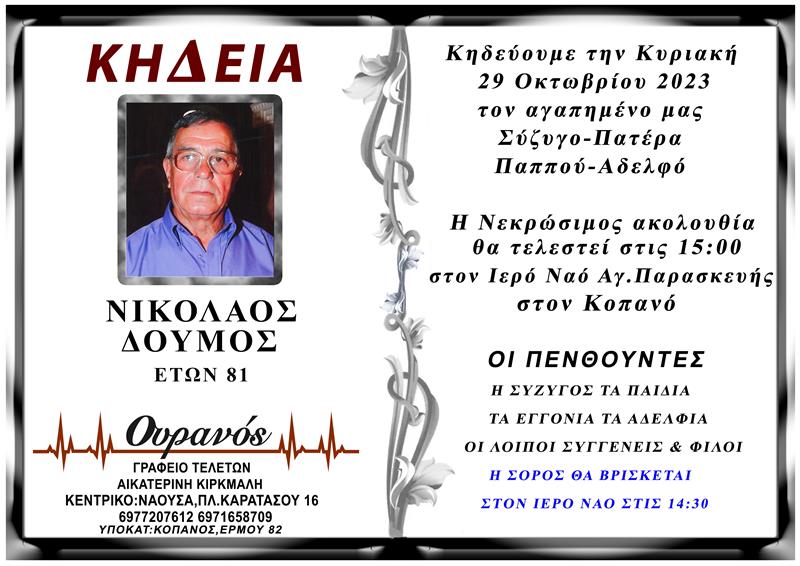 ΚΗΔΕΙΑ

ΝΙΚΟΛΑΟΣ
ΔΟΥΜΟΣ
ΕΤΩΝ 81

Ουρανός
ΓΡΑΦΕΙΟ ΤΕΛΕΤΩΝ
ΑΙΚΑΤΕΡΙΝΗ ΚΙΡΚΜΑΛΗ
ΚΕΝΤΡΙΚΟ:ΝΑΟΥΣΑ,ΠΛ.ΚΑΡΑΤΑΣΟΥ 16
6977207612 6971658709
ΥΠΟΚΑΤ:ΚΟΠΑΝΟΣ,ΕΡΜΟΥ 82

Κηδεύουμε την Κυριακή
29 Οκτωβρίου 2023
τον αγαπημένο μας
Σύζυγο-Πατέρα
Παππού-Αδελφό

Η Νεκρώσιμος ακολουθία
θα τελεστεί στις 15:00
στον Ιερό Ναό Αγ.Παρασκευής
στον Κοπανό

ΟΙ ΠΕΝΘΟΥΝΤΕΣ
Η ΣΥΖΥΓΟΣ ΤΑ ΠΑΙΔΙΑ
ΤΑ ΕΓΓΟΝΙΑ ΤΑ ΑΔΕΛΦΙΑ
ΟΙ ΛΟΙΠΟΙ ΣΥΓΓΕΝΕΙΣ & ΦΙΛΟΙ
Η ΣΟΡΟΣ ΘΑ ΒΡΙΣΚΕΤΑΙ
ΣΤΟΝ ΙΕΡΟ ΝΑΟ ΣΤΙΣ 14:30